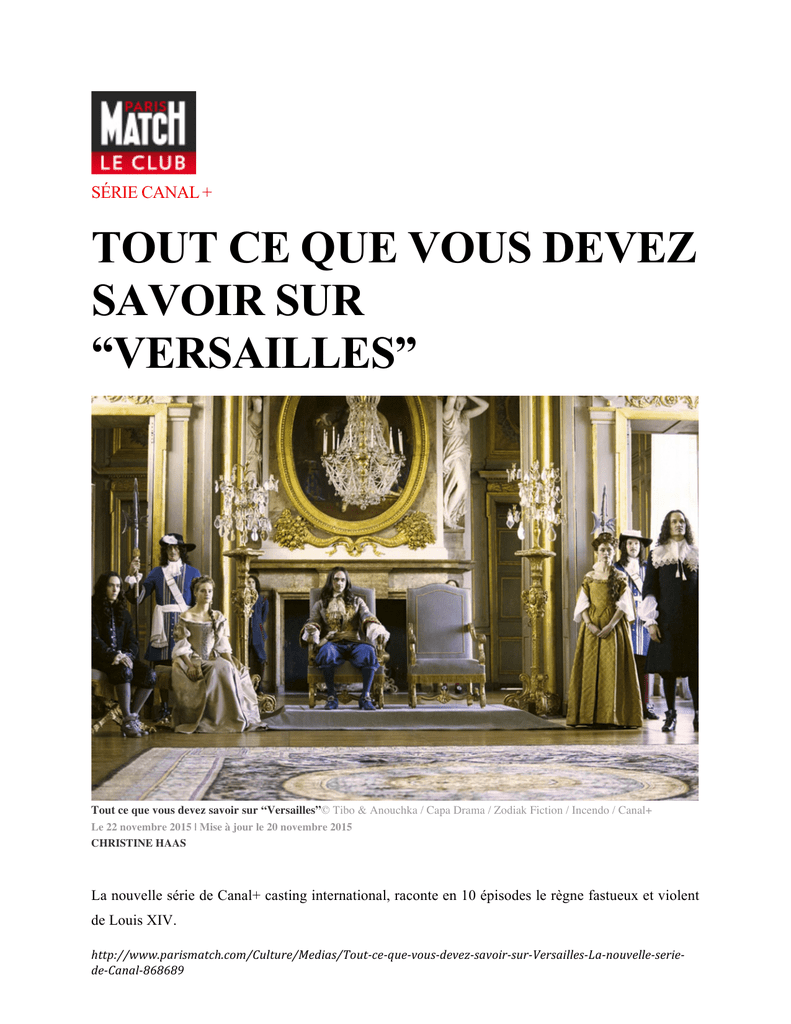 PARIS MATCH LE CLUB

SÉRIE CANAL +

TOUT CE QUE VOUS DEVEZ SAVOIR SUR “VERSAILLES”

Tout ce que vous devez savoir sur “Versailles”© Tibo & Anouchka / Capa Drama / Zodiak Fiction / Incendo / Canal+
Le 22 novembre 2015 | Mise à jour le 20 novembre 2015
CHRISTINE HAAS

La nouvelle série de Canal+ casting international, raconte en 10 épisodes le règne fastueux et violent de Louis XIV.

http://www.parismatch.com/Culture/Medias/Tout-ce-que-vous-devez-savoir-sur-Versailles-La-nouvelle-serie-de-Canal-868689